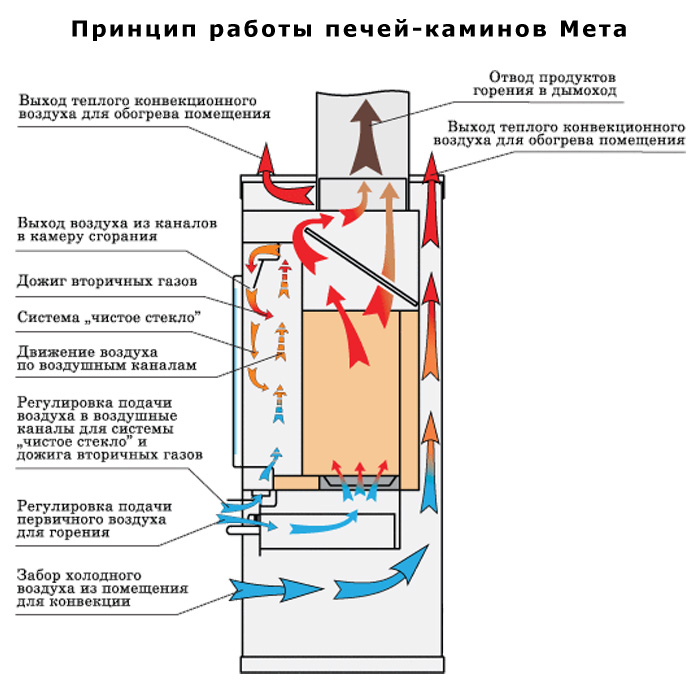 Принцип работы печей-каминов Мета

Выход теплого конвекционного воздуха для обогрева помещения

Отвод продуктов горения в дымоход

Выход теплого конвекционного воздуха для обогрева помещения

Выход воздуха из каналов в камеру сгорания

Дожиг вторичных газов

Система „чистое стекло"

Движение воздуха по воздушным каналам

Регулировка подачи воздуха в воздушные каналы для системы „чистое стекло" и дожига вторичных газов

Регулировка подачи первичного воздуха для горения

Забор холодного воздуха из помещения для конвекции